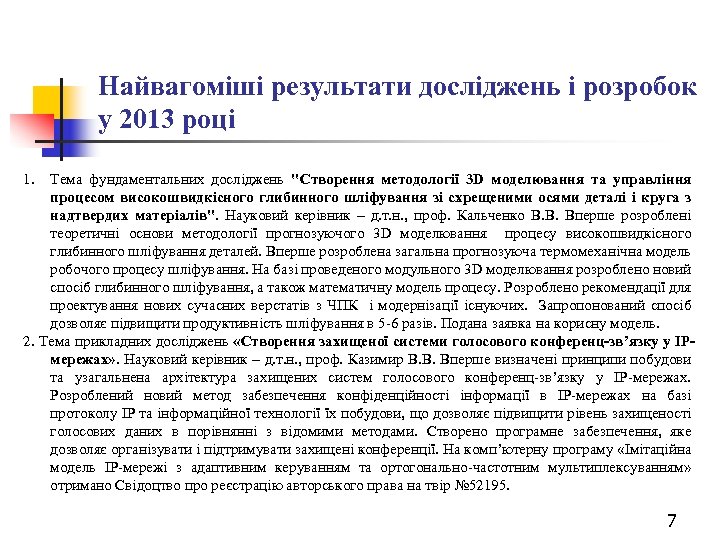 Найвагоміші результати досліджень і розробок у 2013 році

1. Тема фундаментальних досліджень "Створення методології 3D моделювання та управління процесом високошвидкісного глибинного шліфування зі схрещеними осями деталі і круга з надтвердих матеріалів". Науковий керівник – д.т.н., проф. Кальченко В.В. Вперше розроблені теоретичні основи методології прогнозуючого 3D моделювання процесу високошвидкісного глибинного шліфування деталей. Вперше розроблена загальна прогнозуюча термомеханічна модель робочого процесу шліфування. На базі проведеного модульного 3D моделювання розроблено новий спосіб глибинного шліфування, а також математичну модель процесу. Розроблено рекомендації для проектування нових сучасних верстатів з ЧПК і модернізації існуючих. Запропонований спосіб дозволяє підвищити продуктивність шліфування в 5-6 разів. Подана заявка на корисну модель.

2. Тема прикладних досліджень «Створення захищеної системи голосового конференц-зв'язку у IP-мережах». Науковий керівник – д.т.н., проф. Казимир В.В. Вперше визначені принципи побудови та узагальнена архітектура захищених систем голосового конференц-зв'язку у IP-мережах. Розроблений новий метод забезпечення конфіденційності інформації в IP-мережах на базі протоколу IP та інформаційної технології їх побудови, що дозволяє підвищити рівень захищеності голосових даних в порівнянні з відомими методами. Створено програмне забезпечення, яке дозволяє організувати і підтримувати захищені конференції. На комп'ютерну програму «Імітаційна модель IP-мережі з адаптивним керуванням та ортогонально-частотним мультиплексуванням» отримано Свідоцтво про реєстрацію авторського права на твір №52195.

7